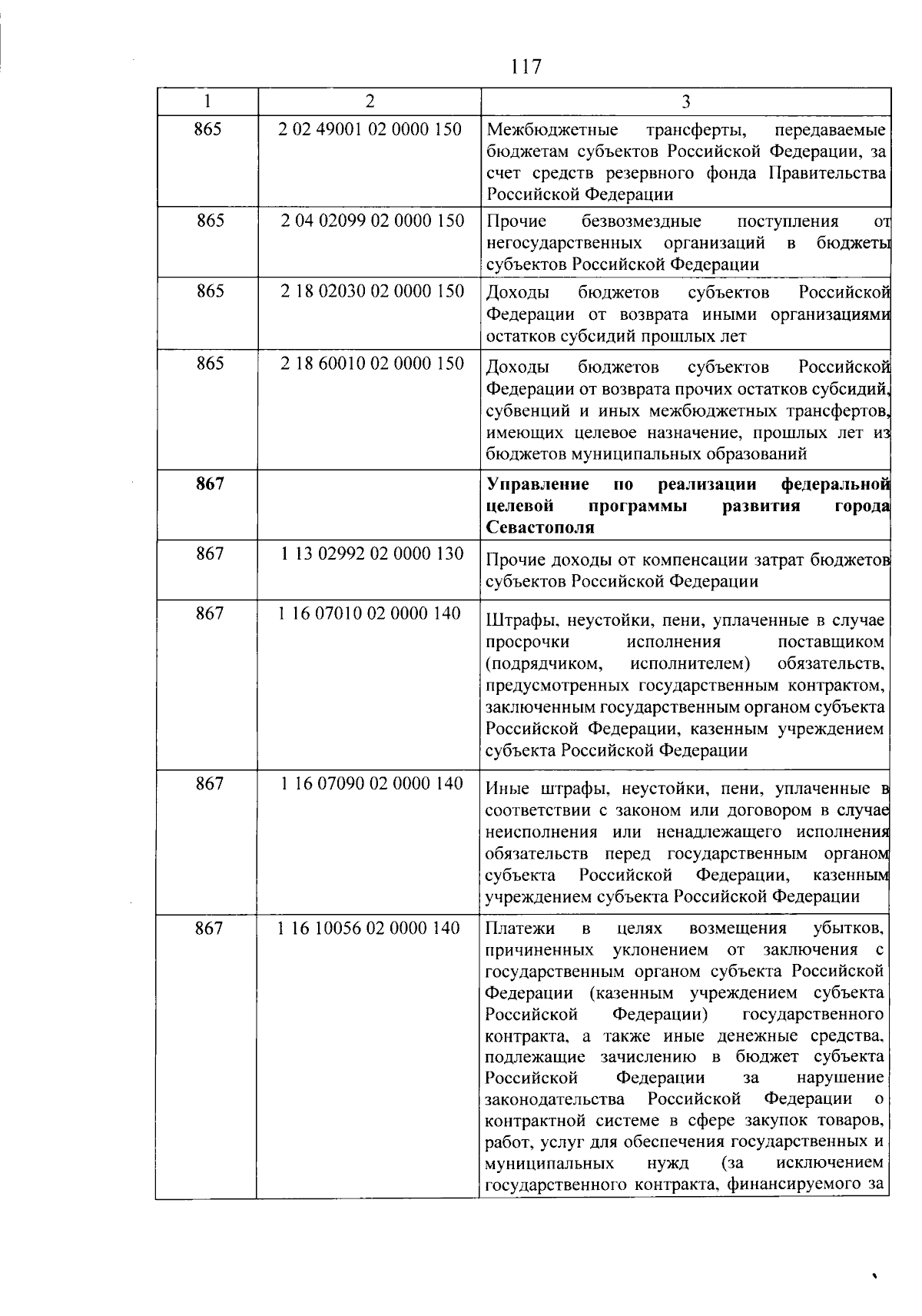 117

| 1 | 2 | 3 |
|---|---|---|
| 865 | 2 02 49001 02 0000 150 | Межбюджетные трансферты, передаваемые бюджетам субъектов Российской Федерации, за счет средств резервного фонда Правительства Российской Федерации |
| 865 | 2 04 02099 02 0000 150 | Прочие безвозмездные поступления от негосударственных организаций в бюджеты субъектов Российской Федерации |
| 865 | 2 18 02030 02 0000 150 | Доходы бюджетов субъектов Российской Федерации от возврата иными организациями остатков субсидий прошлых лет |
| 865 | 2 18 60010 02 0000 150 | Доходы бюджетов субъектов Российской Федерации от возврата прочих остатков субсидий, субвенций и иных межбюджетных трансфертов, имеющих целевое назначение, прошлых лет из бюджетов муниципальных образований |
| **867** | | **Управление по реализации федеральной целевой программы развития города Севастополя** |
| 867 | 1 13 02992 02 0000 130 | Прочие доходы от компенсации затрат бюджетов субъектов Российской Федерации |
| 867 | 1 16 07010 02 0000 140 | Штрафы, неустойки, пени, уплаченные в случае просрочки исполнения поставщиком (подрядчиком, исполнителем) обязательств, предусмотренных государственным контрактом, заключенным государственным органом субъекта Российской Федерации, казенным учреждением субъекта Российской Федерации |
| 867 | 1 16 07090 02 0000 140 | Иные штрафы, неустойки, пени, уплаченные в соответствии с законом или договором в случае неисполнения или ненадлежащего исполнения обязательств перед государственным органом субъекта Российской Федерации, казенным учреждением субъекта Российской Федерации |
| 867 | 1 16 10056 02 0000 140 | Платежи в целях возмещения убытков, причиненных уклонением от заключения с государственным органом субъекта Российской Федерации (казенным учреждением субъекта Российской Федерации) государственного контракта, а также иные денежные средства, подлежащие зачислению в бюджет субъекта Российской Федерации за нарушение законодательства Российской Федерации о контрактной системе в сфере закупок товаров, работ, услуг для обеспечения государственных и муниципальных нужд (за исключением государственного контракта, финансируемого за |